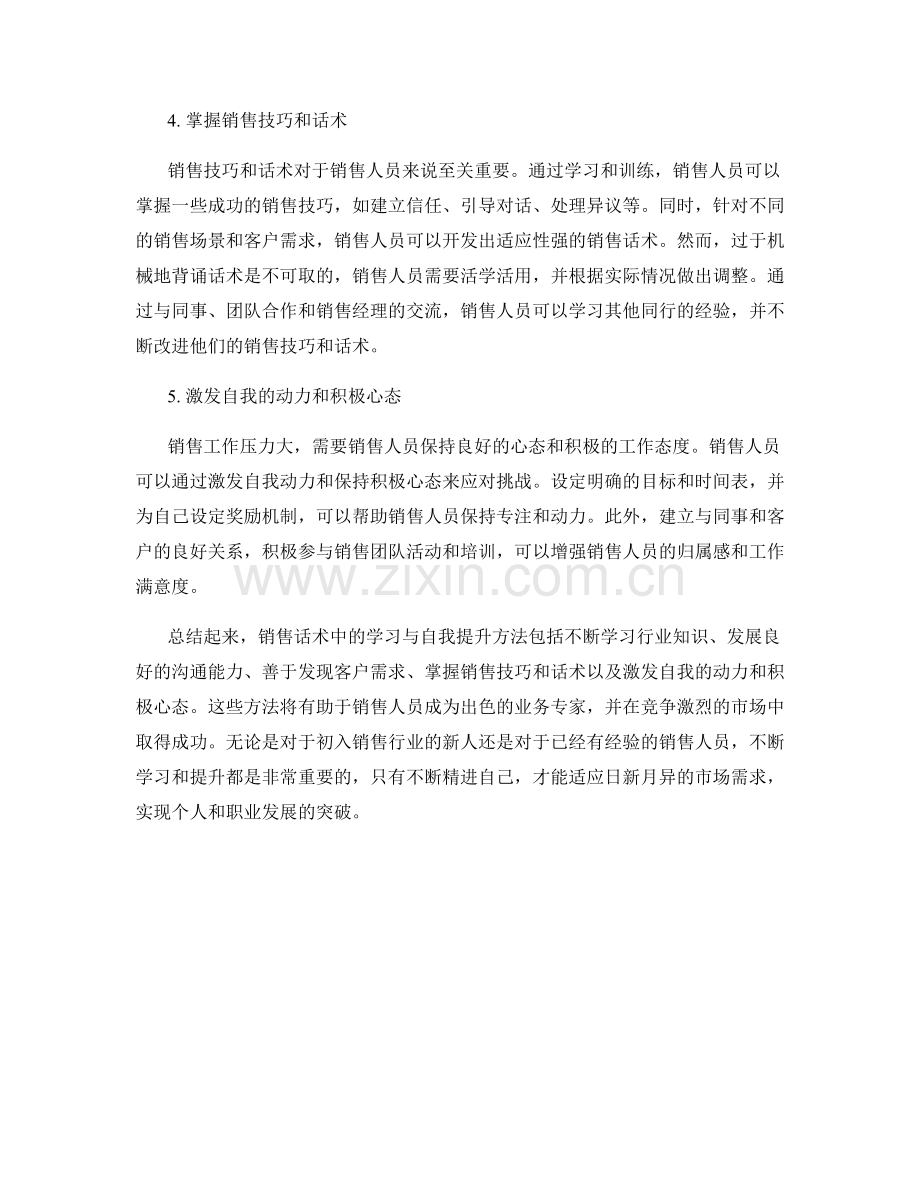 4. 掌握销售技巧和话术

销售技巧和话术对于销售人员来说至关重要。通过学习和训练，销售人员可以掌握一些成功的销售技巧，如建立信任、引导对话、处理异议等。同时，针对不同的销售场景和客户需求，销售人员可以开发出适应性强的销售话术。然而，过于机械地背诵话术是不可取的，销售人员需要活学活用，并根据实际情况做出调整。通过与同事、团队合作和销售经理的交流，销售人员可以学习其他同行的经验，并不断改进他们的销售技巧和话术。

5. 激发自我的动力和积极心态

销售工作压力大，需要销售人员保持良好的心态和积极的工作态度。销售人员可以通过激发自我动力和保持积极心态来应对挑战。设定明确的目标和时间表，并为自己设定奖励机制，可以帮助销售人员保持专注和动力。此外，建立与同事和客户的良好关系，积极参与销售团队活动和培训，可以增强销售人员的归属感和工作满意度。

www.zixin.com.cn

总结起来，销售话术中的学习与自我提升方法包括不断学习行业知识、发展良好的沟通能力、善于发现客户需求、掌握销售技巧和话术以及激发自我的动力和积极心态。这些方法将有助于销售人员成为出色的业务专家，并在竞争激烈的市场中取得成功。无论是对于初入销售行业的新人还是对于已经有经验的销售人员，不断学习和提升都是非常重要的，只有不断精进自己，才能适应日新月异的市场需求，实现个人和职业发展的突破。